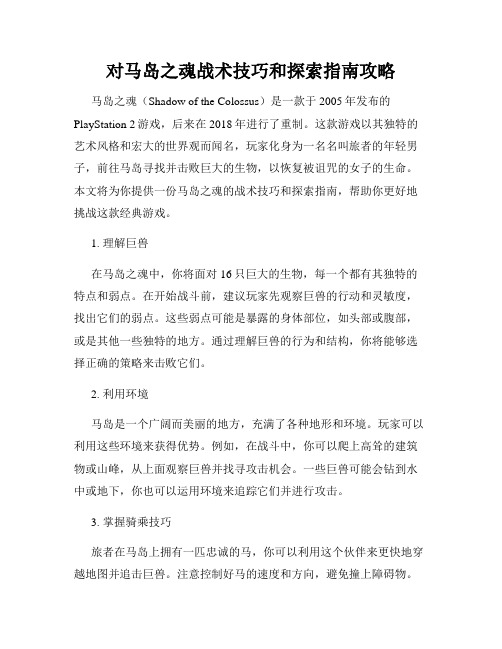 对马岛之魂战术技巧和探索指南攻略

马岛之魂（Shadow of the Colossus）是一款于 2005 年发布的 PlayStation 2 游戏，后来在 2018 年进行了重制。这款游戏以其独特的艺术风格和宏大的世界观而闻名，玩家化身为一名名叫旅者的年轻男子，前往马岛寻找并击败巨大的生物，以恢复被诅咒的女子的生命。本文将为你提供一份马岛之魂的战术技巧和探索指南，帮助你更好地挑战这款经典游戏。

1. 理解巨兽

在马岛之魂中，你将面对 16 只巨大的生物，每一个都有其独特的特点和弱点。在开始战斗前，建议玩家先观察巨兽的行动和灵敏度，找出它们的弱点。这些弱点可能是暴露的身体部位，如头部或腹部，或是其他一些独特的地方。通过理解巨兽的行为和结构，你将能够选择正确的策略来击败它们。

2. 利用环境

马岛是一个广阔而美丽的地方，充满了各种地形和环境。玩家可以利用这些环境来获得优势。例如，在战斗中，你可以爬上高耸的建筑物或山峰，从上面观察巨兽并找寻攻击机会。一些巨兽可能会钻到水中或地下，你也可以运用环境来追踪它们并进行攻击。

3. 掌握骑乘技巧

旅者在马岛上拥有一匹忠诚的马，你可以利用这个伙伴来更快地穿越地图并追击巨兽。注意控制好马的速度和方向，避免撞上障碍物。